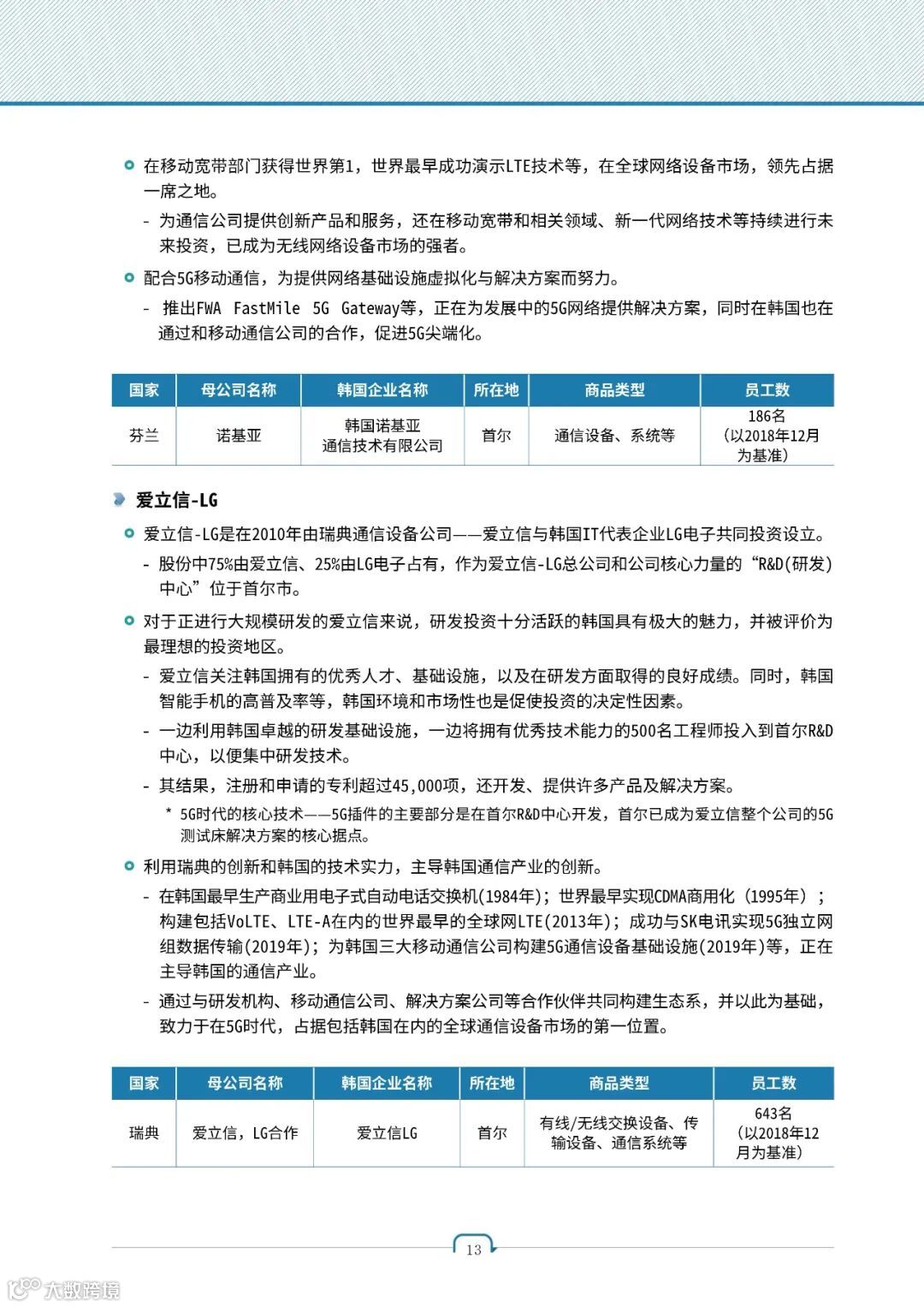 在移动宽带部门获得世界第1，世界最早成功演示LTE技术等，在全球网络设备市场，领先占据一席之地。

- 为通信公司提供创新产品和服务，还在移动宽带和相关领域、新一代网络技术等持续进行未来投资，已成为无线网络设备市场的强者。

配合5G移动通信，为提供网络基础设施虚拟化与解决方案而努力。

- 推出FWA FastMile 5G Gateway等，正在为发展中的5G网络提供解决方案，同时在韩国也在通过和移动通信公司的合作，促进5G尖端化。

| 国家 | 母公司名称 | 韩国企业名称 | 所在地 | 商品类型 | 员工数 |
|---|---|---|---|---|---|
| 芬兰 | 诺基亚 | 韩国诺基亚通信技术有限公司 | 首尔 | 通信设备、系统等 | 186名（以2018年12月为基准） |

爱立信-LG

爱立信-LG是在2010年由瑞典通信设备公司——爱立信与韩国IT代表企业LG电子共同投资设立。

- 股份中75%由爱立信、25%由LG电子占有，作为爱立信-LG总公司和公司核心力量的“R&D(研发)中心”位于首尔市。

对于正进行大规模研发的爱立信来说，研发投资十分活跃的韩国具有极大的魅力，并被评价为最理想的投资地区。

- 爱立信关注韩国拥有的优秀人才、基础设施，以及在研发方面取得的良好成绩。同时，韩国智能手机的高普及率等，韩国环境和市场性也是促使投资的决定性因素。

- 一边利用韩国卓越的研发基础设施，一边将拥有优秀技术能力的500名工程师投入到首尔R&D中心，以便集中研发技术。

- 其结果，注册和申请的专利超过45,000项，还开发、提供许多产品及解决方案。

* 5G时代的核心技术——5G插件的主要部分是在首尔R&D中心开发，首尔已成为爱立信整个公司的5G测试床解决方案的核心据点。

利用瑞典的创新和韩国的技术实力，主导韩国通信产业的创新。

- 在韩国最早生产商业用电子式自动电话交换机(1984年)；世界最早实现CDMA商用化（1995年）；构建包括VoLTE、LTE-A在内的世界最早的全球网LTE(2013年)；成功与SK电讯实现5G独立网组数据传输(2019年)；为韩国三大移动通信公司构建5G通信设备基础设施(2019年)等，正在主导韩国的通信产业。

- 通过与研发机构、移动通信公司、解决方案公司等合作伙伴共同构建生态系，并以此为基础，致力于在5G时代，占据包括韩国在内的全球通信设备市场的第一位置。

| 国家 | 母公司名称 | 韩国企业名称 | 所在地 | 商品类型 | 员工数 |
|---|---|---|---|---|---|
| 瑞典 | 爱立信，LG合作 | 爱立信LG | 首尔 | 有线/无线交换设备、传输设备、通信系统等 | 643名（以2018年12月为基准） |

13

大数跨境